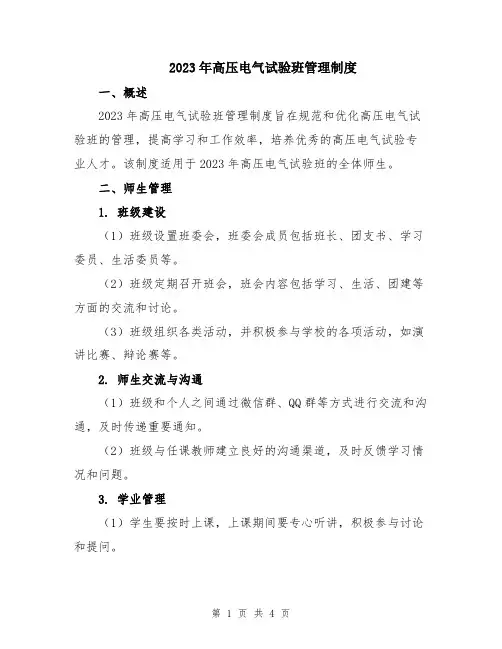 2023年高压电气试验班管理制度

一、概述

2023年高压电气试验班管理制度旨在规范和优化高压电气试验班的管理，提高学习和工作效率，培养优秀的高压电气试验专业人才。该制度适用于2023年高压电气试验班的全体师生。

二、师生管理

1. 班级建设

（1）班级设置班委会，班委会成员包括班长、团支书、学习委员、生活委员等。

（2）班级定期召开班会，班会内容包括学习、生活、团建等方面的交流和讨论。

（3）班级组织各类活动，并积极参与学校的各项活动，如演讲比赛、辩论赛等。

2. 师生交流与沟通

（1）班级和个人之间通过微信群、QQ群等方式进行交流和沟通，及时传递重要通知。

（2）班级与任课教师建立良好的沟通渠道，及时反馈学习情况和问题。

3. 学业管理

（1）学生要按时上课，上课期间要专心听讲，积极参与讨论和提问。

第 1 页 共 4 页